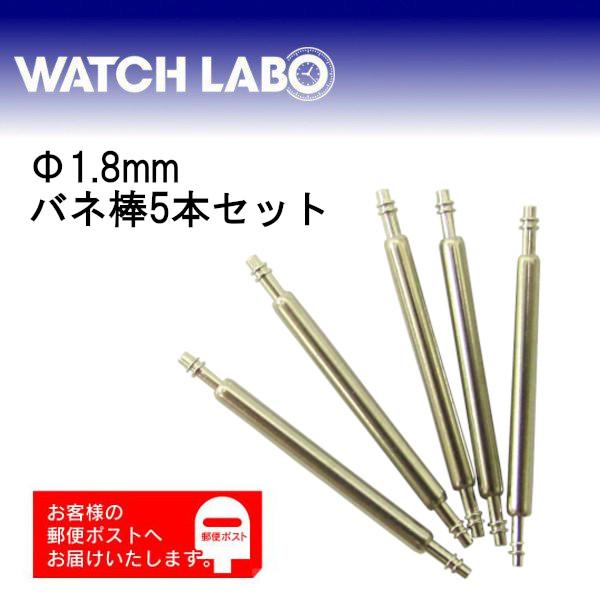 WATCH LABO

Φ1.8mm
バネ棒5本セット

お客様の
郵便ポストへ
お届けいたします。

郵便ポスト